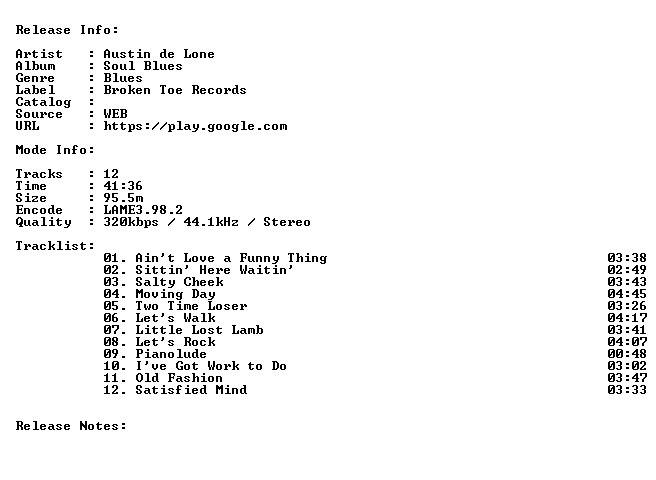 Release Info:

Artist : Austin de Lone
Album : Soul Blues
Genre : Blues
Label : Broken Toe Records
Catalog :
Source : WEB
URL : https://play.google.com

Mode Info:

Tracks : 12
Time : 41:36
Size : 95.5m
Encode : LAME3.98.2
Quality : 320kbps / 44.1kHz / Stereo

Tracklist:
01. Ain't Love a Funny Thing 03:38
02. Sittin' Here Waitin' 02:49
03. Salty Cheek 03:43
04. Moving Day 04:45
05. Two Time Loser 03:26
06. Let's Walk 04:17
07. Little Lost Lamb 03:41
08. Let's Rock 04:07
09. Pianolude 00:48
10. I've Got Work to Do 03:02
11. Old Fashion 03:47
12. Satisfied Mind 03:33

Release Notes: